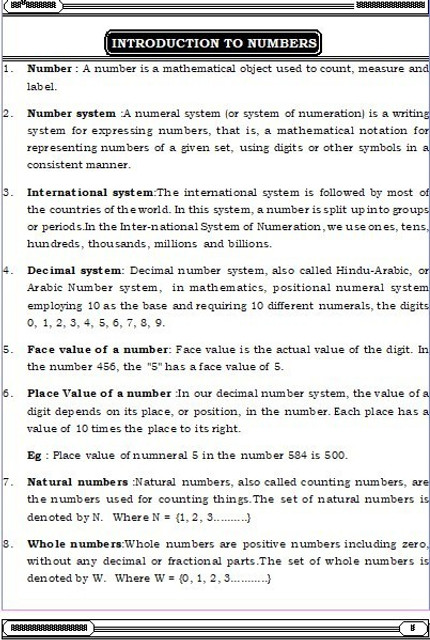 INTRODUCTION TO NUMBERS

1. **Number** : A number is a mathematical object used to count, measure and label.

2. **Number system** :A numeral system (or system of numeration) is a writing system for expressing numbers, that is, a mathematical notation for representing numbers of a given set, using digits or other symbols in a consistent manner.

3. **International system**:The international system is followed by most of the countries of the world. In this system, a number is split up into groups or periods.In the Inter-national System of Numeration, we use ones, tens, hundreds, thousands, millions and billions.

4. **Decimal system**: Decimal number system, also called Hindu-Arabic, or Arabic Number system, in mathematics, positional numeral system employing 10 as the base and requiring 10 different numerals, the digits 0, 1, 2, 3, 4, 5, 6, 7, 8, 9.

5. **Face value of a number**: Face value is the actual value of the digit. In the number 456, the "5" has a face value of 5.

6. **Place Value of a number** :In our decimal number system, the value of a digit depends on its place, or position, in the number. Each place has a value of 10 times the place to its right.

**Eg** : Place value of numneral 5 in the number 584 is 500.

7. **Natural numbers** :Natural numbers, also called counting numbers, are the numbers used for counting things.The set of natural numbers is denoted by N. Where N = {1, 2, 3..........}

8. **Whole numbers**:Whole numbers are positive numbers including zero, without any decimal or fractional parts.The set of whole numbers is denoted by W. Where W = {0, 1, 2, 3..........}

5